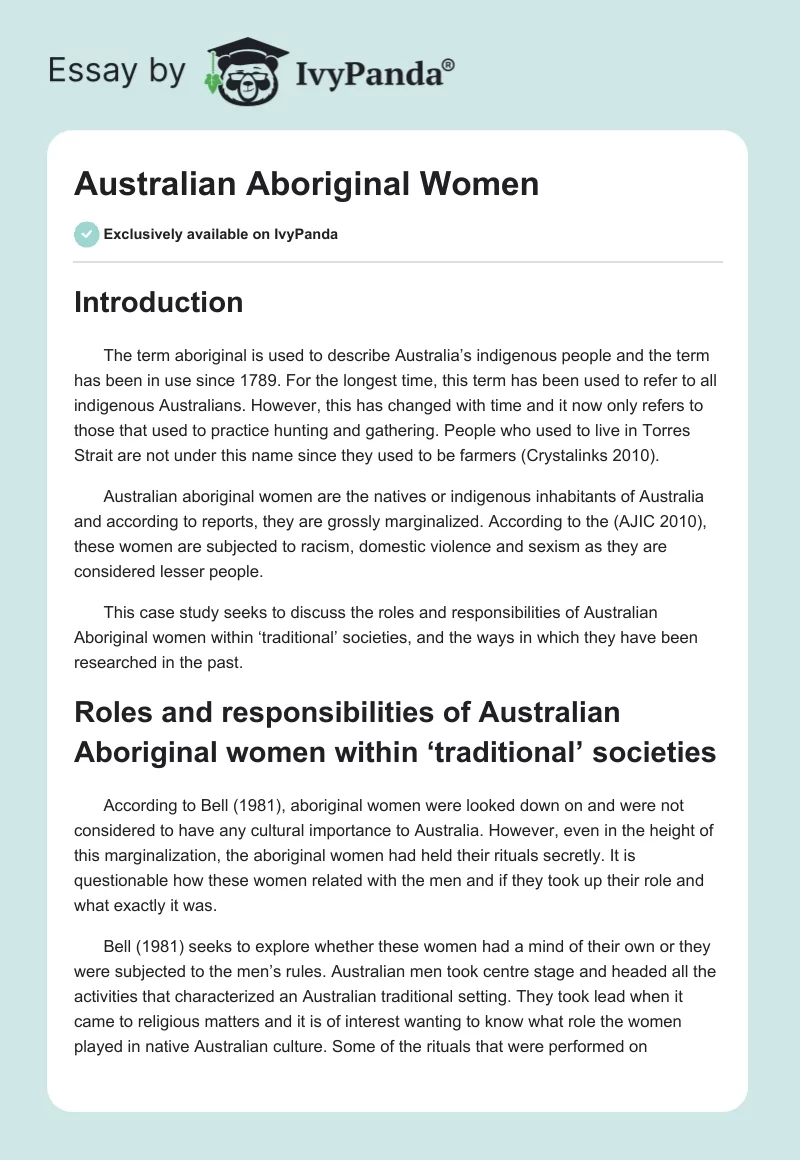 Essay by IvyPanda®

Australian Aboriginal Women

Exclusively available on IvyPanda

Introduction

The term aboriginal is used to describe Australia's indigenous people and the term has been in use since 1789. For the longest time, this term has been used to refer to all indigenous Australians. However, this has changed with time and it now only refers to those that used to practice hunting and gathering. People who used to live in Torres Strait are not under this name since they used to be farmers (Crystalinks 2010).

Australian aboriginal women are the natives or indigenous inhabitants of Australia and according to reports, they are grossly marginalized. According to the (AJIC 2010), these women are subjected to racism, domestic violence and sexism as they are considered lesser people.

This case study seeks to discuss the roles and responsibilities of Australian Aboriginal women within 'traditional' societies, and the ways in which they have been researched in the past.

Roles and responsibilities of Australian Aboriginal women within 'traditional' societies

According to Bell (1981), aboriginal women were looked down on and were not considered to have any cultural importance to Australia. However, even in the height of this marginalization, the aboriginal women had held their rituals secretly. It is questionable how these women related with the men and if they took up their role and what exactly it was.

Bell (1981) seeks to explore whether these women had a mind of their own or they were subjected to the men's rules. Australian men took centre stage and headed all the activities that characterized an Australian traditional setting. They took lead when it came to religious matters and it is of interest wanting to know what role the women played in native Australian culture. Some of the rituals that were performed on